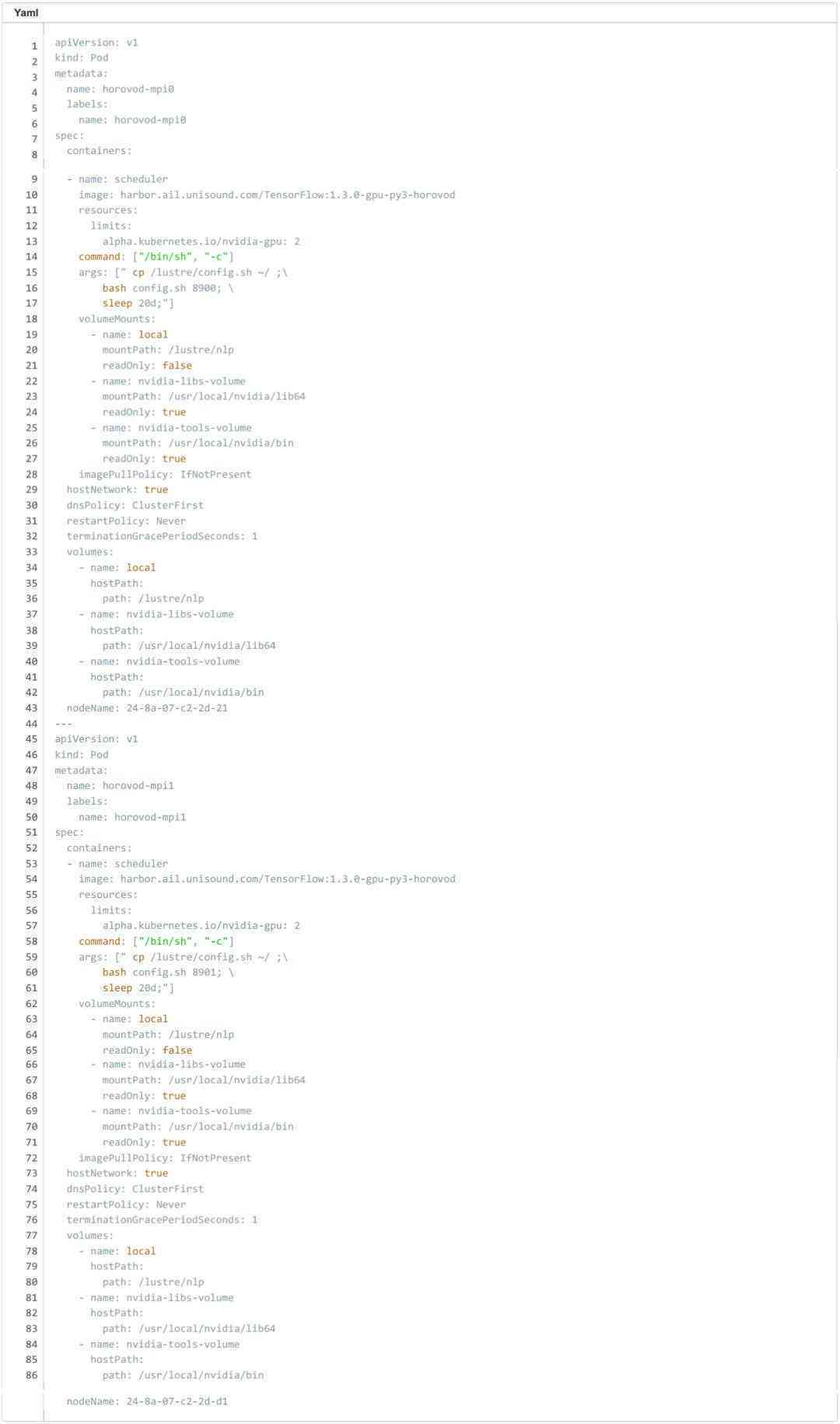 Yaml

1 apiVersion: v1
2 kind: Pod
3 metadata:
4   name: horovod-mpi0
5   labels:
6     name: horovod-mpi0
7 spec:
8   containers:
9   - name: scheduler
10    image: harbor.ail.unisound.com/TensorFlow:1.3.0-gpu-py3-horovod
11    resources:
12      limits:
13        alpha.kubernetes.io/nvidia-gpu: 2
14    command: ["/bin/sh", "-c"]
15    args: [" cp /lustre/config.sh ~/ ;\
16        bash config.sh 8900; \
17        sleep 20d;"]
18    volumeMounts:
19      - name: local
20        mountPath: /lustre/nlp
21        readOnly: false
22      - name: nvidia-libs-volume
23        mountPath: /usr/local/nvidia/lib64
24        readOnly: true
25      - name: nvidia-tools-volume
26        mountPath: /usr/local/nvidia/bin
27        readOnly: true
28    imagePullPolicy: IfNotPresent
29  hostNetwork: true
30  dnsPolicy: ClusterFirst
31  restartPolicy: Never
32  terminationGracePeriodSeconds: 1
33  volumes:
34    - name: local
35      hostPath:
36        path: /lustre/nlp
37    - name: nvidia-libs-volume
38      hostPath:
39        path: /usr/local/nvidia/lib64
40    - name: nvidia-tools-volume
41      hostPath:
42        path: /usr/local/nvidia/bin
43  nodeName: 24-8a-07-c2-2d-21
44 ---
45 apiVersion: v1
46 kind: Pod
47 metadata:
48   name: horovod-mpi1
49   labels:
50     name: horovod-mpi1
51 spec:
52   containers:
53   - name: scheduler
54     image: harbor.ail.unisound.com/TensorFlow:1.3.0-gpu-py3-horovod
55     resources:
56       limits:
57         alpha.kubernetes.io/nvidia-gpu: 2
58     command: ["/bin/sh", "-c"]
59     args: [" cp /lustre/config.sh ~/ ;\
60         bash config.sh 8901; \
61         sleep 20d;"]
62     volumeMounts:
63       - name: local
64         mountPath: /lustre/nlp
65         readOnly: false
66       - name: nvidia-libs-volume
67         mountPath: /usr/local/nvidia/lib64
68         readOnly: true
69       - name: nvidia-tools-volume
70         mountPath: /usr/local/nvidia/bin
71         readOnly: true
72     imagePullPolicy: IfNotPresent
73   hostNetwork: true
74   dnsPolicy: ClusterFirst
75   restartPolicy: Never
76   terminationGracePeriodSeconds: 1
77   volumes:
78     - name: local
79       hostPath:
80         path: /lustre/nlp
81     - name: nvidia-libs-volume
82       hostPath:
83         path: /usr/local/nvidia/lib64
84     - name: nvidia-tools-volume
85       hostPath:
86         path: /usr/local/nvidia/bin
   nodeName: 24-8a-07-c2-2d-d1